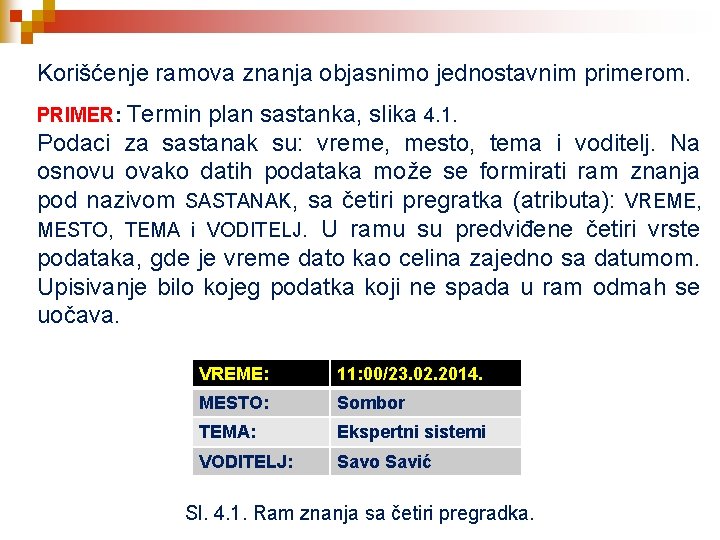 Korišćenje ramova znanja objasnimo jednostavnim primerom.

PRIMER: Termin plan sastanka, slika 4.1.
Podaci za sastanak su: vreme, mesto, tema i voditelj. Na osnovu ovako datih podataka može se formirati ram znanja pod nazivom SASTANAK, sa četiri pregratka (atributa): VREME, MESTO, TEMA i VODITELJ. U ramu su predviđene četiri vrste podataka, gde je vreme dato kao celina zajedno sa datumom. Upisivanje bilo kojeg podatka koji ne spada u ram odmah se uočava.

| VREME: | 11:00/23.02.2014. |
|---|---|
| MESTO: | Sombor |
| TEMA: | Ekspertni sistemi |
| VODITELJ: | Savo Savić |

Sl. 4.1. Ram znanja sa četiri pregradka.